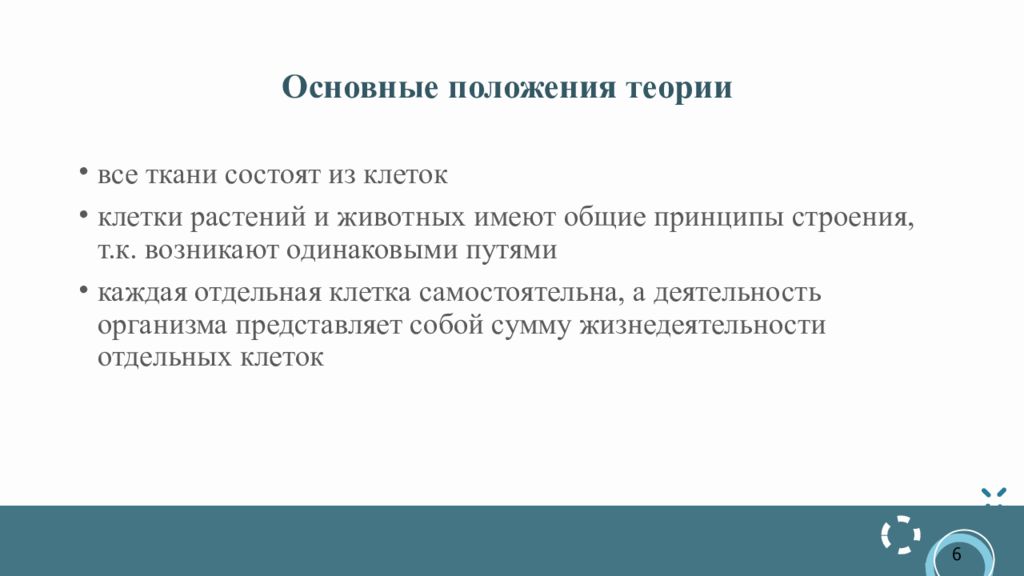 Основные положения теории

• все ткани состоят из клеток

• клетки растений и животных имеют общие принципы строения, т.к. возникают одинаковыми путями

• каждая отдельная клетка самостоятельна, а деятельность организма представляет собой сумму жизнедеятельности отдельных клеток

6